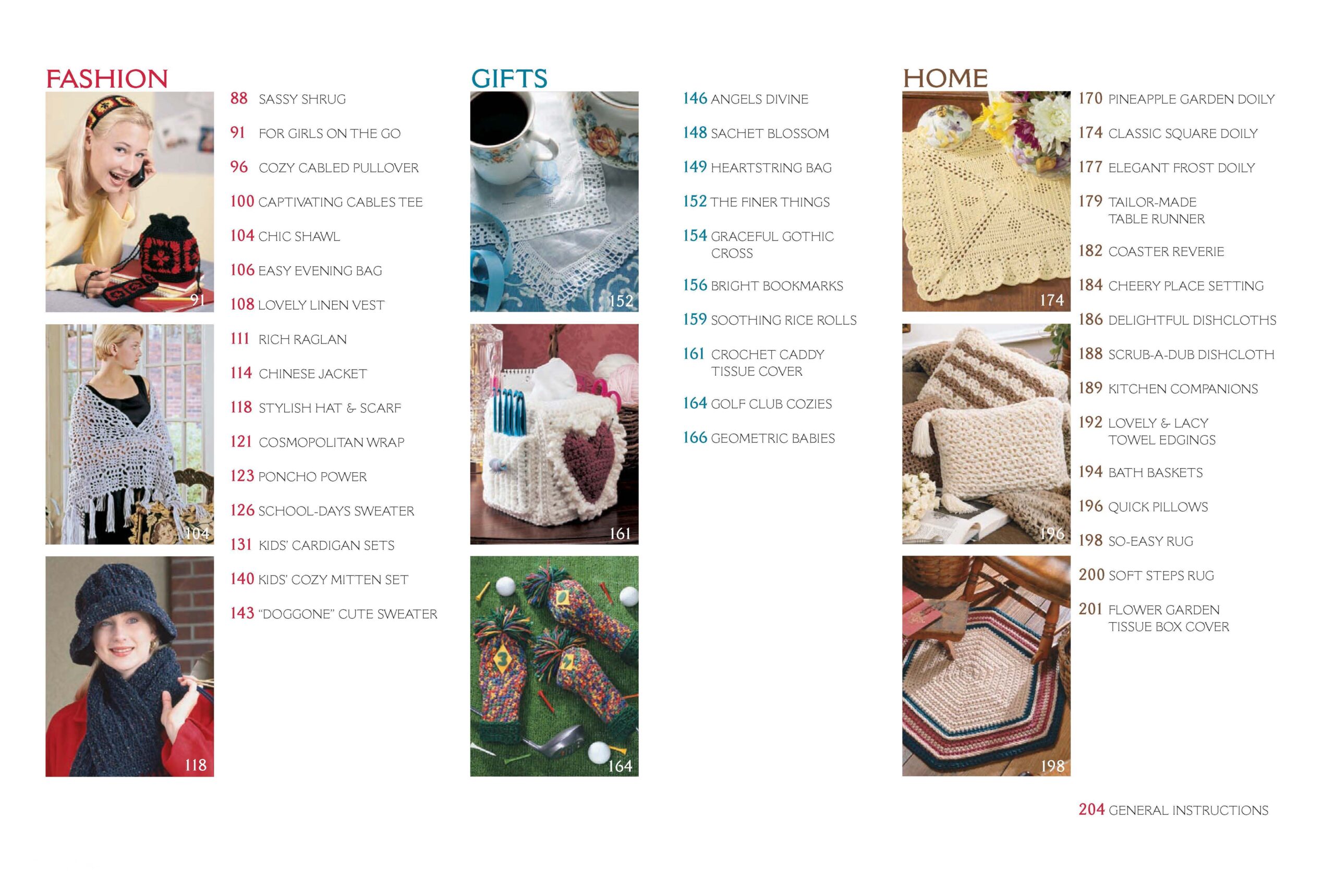 FASHION

91

104

118

88 SASSY SHRUG

91 FOR GIRLS ON THE GO

96 COZY CABLED PULLOVER

100 CAPTIVATING CABLES TEE

104 CHIC SHAWL

106 EASY EVENING BAG

108 LOVELY LINEN VEST

111 RICH RAGLAN

114 CHINESE JACKET

118 STYLISH HAT & SCARF

121 COSMOPOLITAN WRAP

123 PONCHO POWER

126 SCHOOL-DAYS SWEATER

131 KIDS' CARDIGAN SETS

140 KIDS' COZY MITTEN SET

143 "DOGGONE" CUTE SWEATER

GIFTS

152

161

164

146 ANGELS DIVINE

148 SACHET BLOSSOM

149 HEARTSTRING BAG

152 THE FINER THINGS

154 GRACEFUL GOTHIC CROSS

156 BRIGHT BOOKMARKS

159 SOOTHING RICE ROLLS

161 CROCHET CADDY TISSUE COVER

164 GOLF CLUB COZIES

166 GEOMETRIC BABIES

HOME

174

196

198

170 PINEAPPLE GARDEN DOILY

174 CLASSIC SQUARE DOILY

177 ELEGANT FROST DOILY

179 TAILOR-MADE TABLE RUNNER

182 COASTER REVERIE

184 CHEERY PLACE SETTING

186 DELIGHTFUL DISHCLOTHS

188 SCRUB-A-DUB DISHCLOTH

189 KITCHEN COMPANIONS

192 LOVELY & LACY TOWEL EDGINGS

194 BATH BASKETS

196 QUICK PILLOWS

198 SO-EASY RUG

200 SOFT STEPS RUG

201 FLOWER GARDEN TISSUE BOX COVER

204 GENERAL INSTRUCTIONS